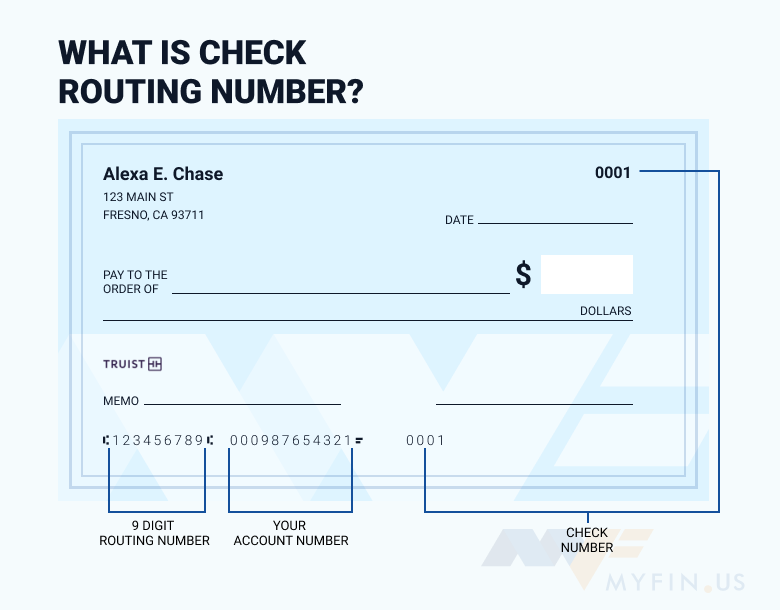 WHAT IS CHECK ROUTING NUMBER?

Alexa E. Chase
123 MAIN ST
FRESNO, CA 93711

0001

DATE

PAY TO THE ORDER OF

$

DOLLARS

TRUIST

MEMO

⑆123456789⑆ 000987654321⑈ 0001

9 DIGIT ROUTING NUMBER

YOUR ACCOUNT NUMBER

CHECK NUMBER

MYFIN.US